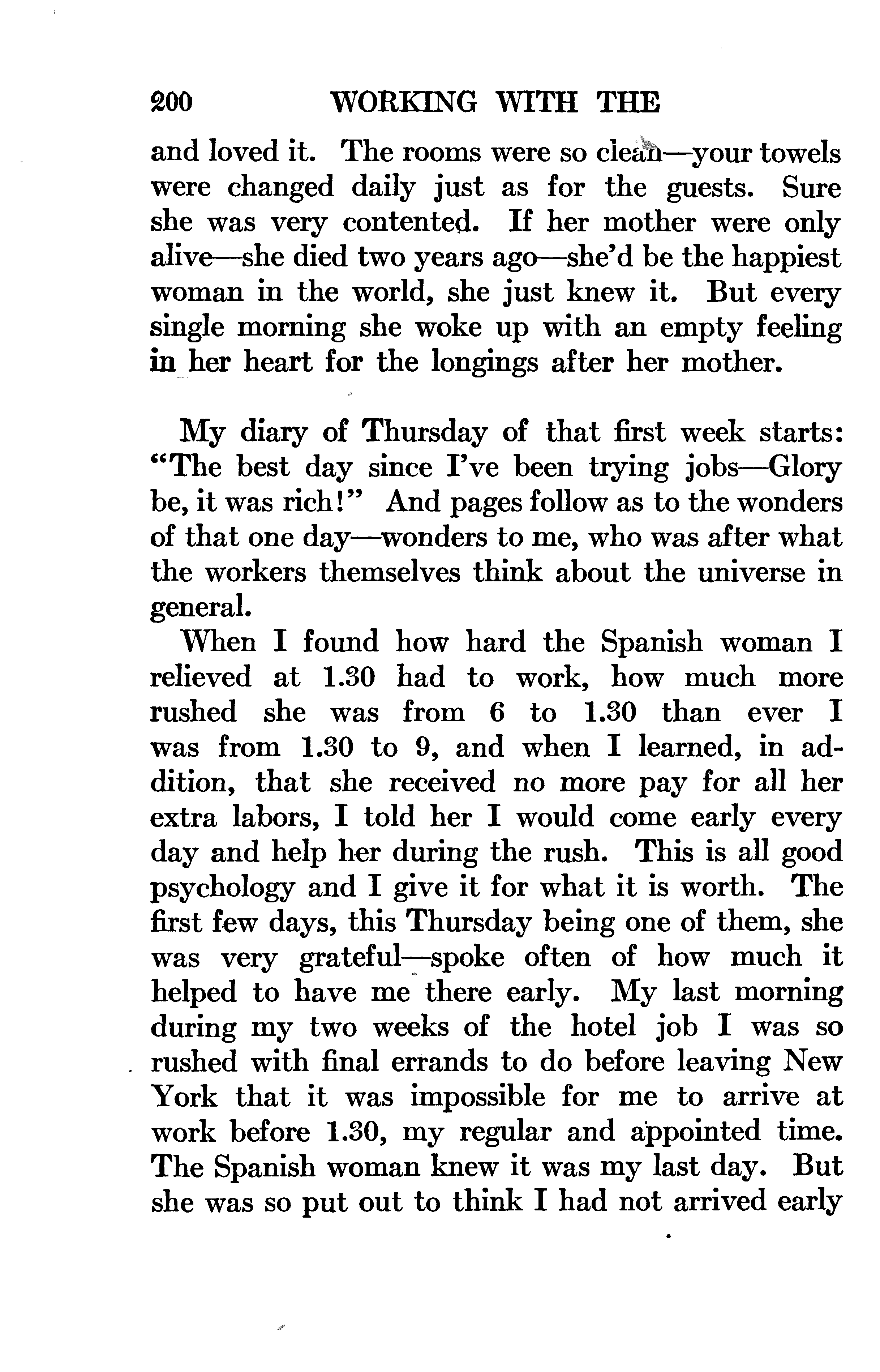 200 WORKING WITH THE

and loved it. The rooms were so clean—your towels were changed daily just as for the guests. Sure she was very contented. If her mother were only alive—she died two years ago—she'd be the happiest woman in the world, she just knew it. But every single morning she woke up with an empty feeling in her heart for the longings after her mother.

My diary of Thursday of that first week starts: "The best day since I've been trying jobs—Glory be, it was rich!" And pages follow as to the wonders of that one day—wonders to me, who was after what the workers themselves think about the universe in general.

When I found how hard the Spanish woman I relieved at 1.30 had to work, how much more rushed she was from 6 to 1.30 than ever I was from 1.30 to 9, and when I learned, in addition, that she received no more pay for all her extra labors, I told her I would come early every day and help her during the rush. This is all good psychology and I give it for what it is worth. The first few days, this Thursday being one of them, she was very grateful—spoke often of how much it helped to have me there early. My last morning during my two weeks of the hotel job I was so rushed with final errands to do before leaving New York that it was impossible for me to arrive at work before 1.30, my regular and appointed time. The Spanish woman knew it was my last day. But she was so put out to think I had not arrived early